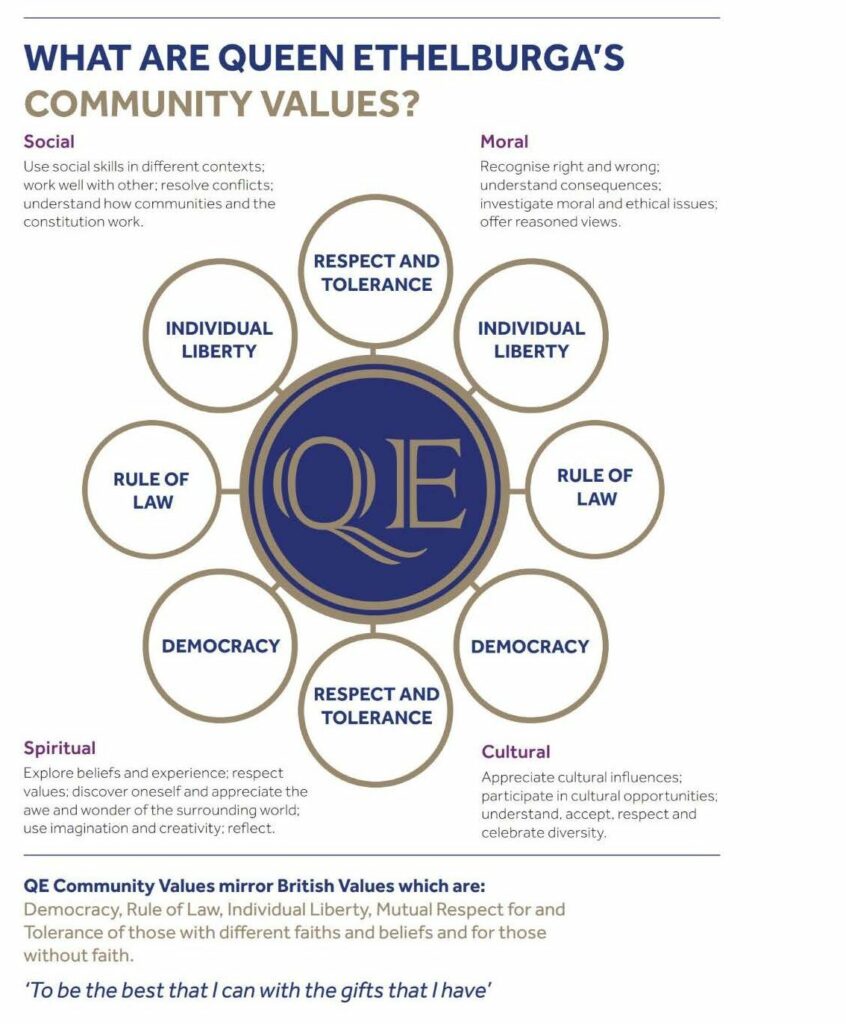 WHAT ARE QUEEN ETHELBURGA'S COMMUNITY VALUES?

Social
Use social skills in different contexts; work well with other; resolve conflicts; understand how communities and the constitution work.

Moral
Recognise right and wrong; understand consequences; investigate moral and ethical issues; offer reasoned views.

RESPECT AND TOLERANCE

INDIVIDUAL LIBERTY

INDIVIDUAL LIBERTY

RULE OF LAW

QE

RULE OF LAW

DEMOCRACY

DEMOCRACY

RESPECT AND TOLERANCE

Spiritual
Explore beliefs and experience; respect values; discover oneself and appreciate the awe and wonder of the surrounding world; use imagination and creativity; reflect.

Cultural
Appreciate cultural influences; participate in cultural opportunities; understand, accept, respect and celebrate diversity.

QE Community Values mirror British Values which are:
Democracy, Rule of Law, Individual Liberty, Mutual Respect for and Tolerance of those with different faiths and beliefs and for those without faith.

'To be the best that I can with the gifts that I have'